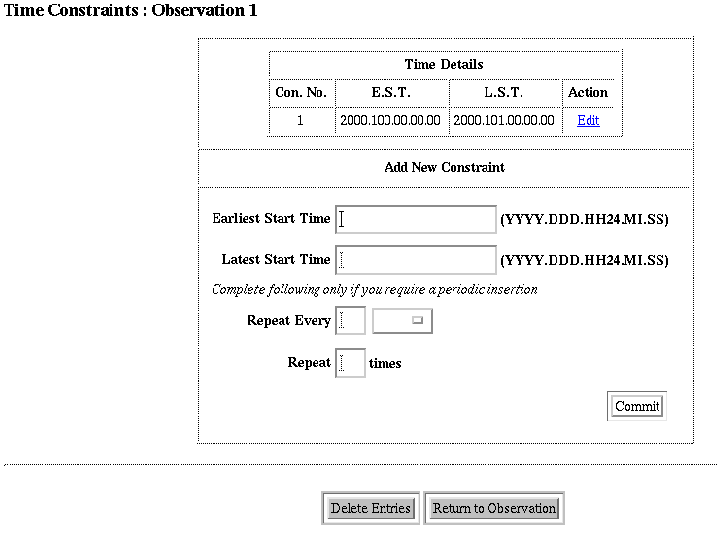 Time Constraints : Observation 1

Time Details

| Con. No. | E.S.T. | L.S.T. | Action |
|---|---|---|---|
| 1 | 2000.100.00.00.00 | 2000.101.00.00.00 | Edit |

Add New Constraint

Earliest Start Time (YYYY.DDD.HH24.MI.SS)

Latest Start Time (YYYY.DDD.HH24.MI.SS)

Complete following only if you require a periodic insertion

Repeat Every

Repeat times

Commit

Delete Entries

Return to Observation